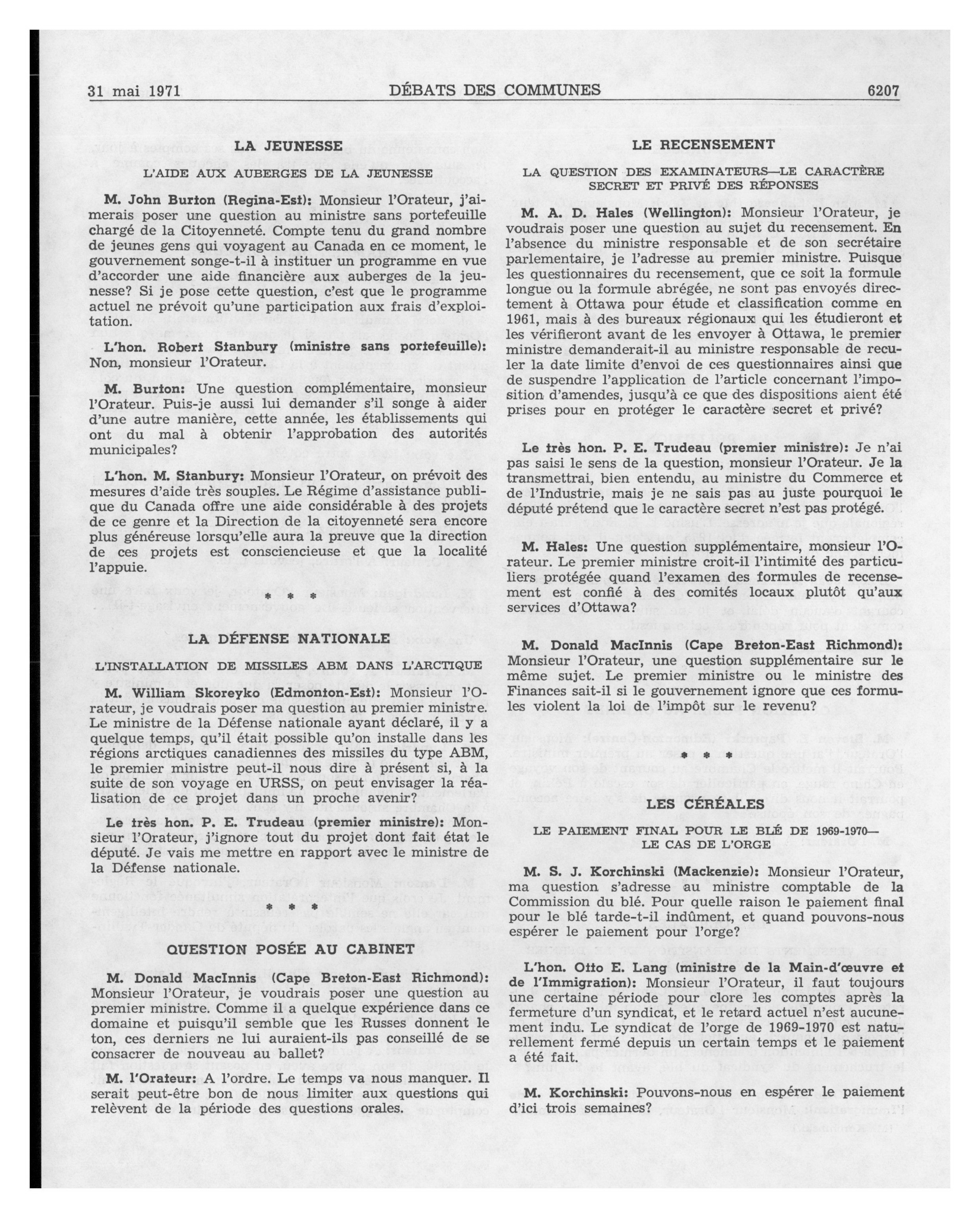 31 mai 1971 DÉBATS DES COMMUNES 6207

LA JEUNESSE

L'AIDE AUX AUBERGES DE LA JEUNESSE

M. John Burton (Regina-Est): Monsieur l'Orateur, j'aimerais poser une question au ministre sans portefeuille chargé de la Citoyenneté. Compte tenu du grand nombre de jeunes gens qui voyagent au Canada en ce moment, le gouvernement songe-t-il à instituer un programme en vue d'accorder une aide financière aux auberges de la jeunesse? Si je pose cette question, c'est que le programme actuel ne prévoit qu'une participation aux frais d'exploitation.

L'hon. Robert Stanbury (ministre sans portefeuille): Non, monsieur l'Orateur.

M. Burton: Une question complémentaire, monsieur l'Orateur. Puis-je aussi lui demander s'il songe à aider d'une autre manière, cette année, les établissements qui ont du mal à obtenir l'approbation des autorités municipales?

L'hon. M. Stanbury: Monsieur l'Orateur, on prévoit des mesures d'aide très souples. Le Régime d'assistance publique du Canada offre une aide considérable à des projets de ce genre et la Direction de la citoyenneté sera encore plus généreuse lorsqu'elle aura la preuve que la direction de ces projets est consciencieuse et que la localité l'appuie.

* * *

LA DÉFENSE NATIONALE

L'INSTALLATION DE MISSILES ABM DANS L'ARCTIQUE

M. William Skoreyko (Edmonton-Est): Monsieur l'Orateur, je voudrais poser ma question au premier ministre. Le ministre de la Défense nationale ayant déclaré, il y a quelque temps, qu'il était possible qu'on installe dans les régions arctiques canadiennes des missiles du type ABM, le premier ministre peut-il nous dire à présent si, à la suite de son voyage en URSS, on peut envisager la réalisation de ce projet dans un proche avenir?

Le très hon. P. E. Trudeau (premier ministre): Monsieur l'Orateur, j'ignore tout du projet dont fait état le député. Je vais me mettre en rapport avec le ministre de la Défense nationale.

* * *

QUESTION POSÉE AU CABINET

M. Donald MacInnis (Cape Breton-East Richmond): Monsieur l'Orateur, je voudrais poser une question au premier ministre. Comme il a quelque expérience dans ce domaine et puisqu'il semble que les Russes donnent le ton, ces derniers ne lui auraient-ils pas conseillé de se consacrer de nouveau au ballet?

M. l'Orateur: A l'ordre. Le temps va nous manquer. Il serait peut-être bon de nous limiter aux questions qui relèvent de la période des questions orales.

LE RECENSEMENT

LA QUESTION DES EXAMINATEURS—LE CARACTÈRE SECRET ET PRIVÉ DES RÉPONSES

M. A. D. Hales (Wellington): Monsieur l'Orateur, je voudrais poser une question au sujet du recensement. En l'absence du ministre responsable et de son secrétaire parlementaire, je l'adresse au premier ministre. Puisque les questionnaires du recensement, que ce soit la formule longue ou la formule abrégée, ne sont pas envoyés directement à Ottawa pour étude et classification comme en 1961, mais à des bureaux régionaux qui les étudieront et les vérifieront avant de les envoyer à Ottawa, le premier ministre demanderait-il au ministre responsable de reculer la date limite d'envoi de ces questionnaires ainsi que de suspendre l'application de l'article concernant l'imposition d'amendes, jusqu'à ce que des dispositions aient été prises pour en protéger le caractère secret et privé?

Le très hon. P. E. Trudeau (premier ministre): Je n'ai pas saisi le sens de la question, monsieur l'Orateur. Je la transmettrai, bien entendu, au ministre du Commerce et de l'Industrie, mais je ne sais pas au juste pourquoi le député prétend que le caractère secret n'est pas protégé.

M. Hales: Une question supplémentaire, monsieur l'Orateur. Le premier ministre croit-il l'intimité des particuliers protégée quand l'examen des formules de recensement est confié à des comités locaux plutôt qu'aux services d'Ottawa?

M. Donald MacInnis (Cape Breton-East Richmond): Monsieur l'Orateur, une question supplémentaire sur le même sujet. Le premier ministre ou le ministre des Finances sait-il si le gouvernement ignore que ces formules violent la loi de l'impôt sur le revenu?

* * *

LES CÉRÉALES

LE PAIEMENT FINAL POUR LE BLÉ DE 1969-1970—LE CAS DE L'ORGE

M. S. J. Korchinski (Mackenzie): Monsieur l'Orateur, ma question s'adresse au ministre comptable de la Commission du blé. Pour quelle raison le paiement final pour le blé tarde-t-il indûment, et quand pouvons-nous espérer le paiement pour l'orge?

L'hon. Otto E. Lang (ministre de la Main-d'œuvre et de l'Immigration): Monsieur l'Orateur, il faut toujours une certaine période pour clore les comptes après la fermeture d'un syndicat, et le retard actuel n'est aucunement indu. Le syndicat de l'orge de 1969-1970 est naturellement fermé depuis un certain temps et le paiement a été fait.

M. Korchinski: Pouvons-nous en espérer le paiement d'ici trois semaines?